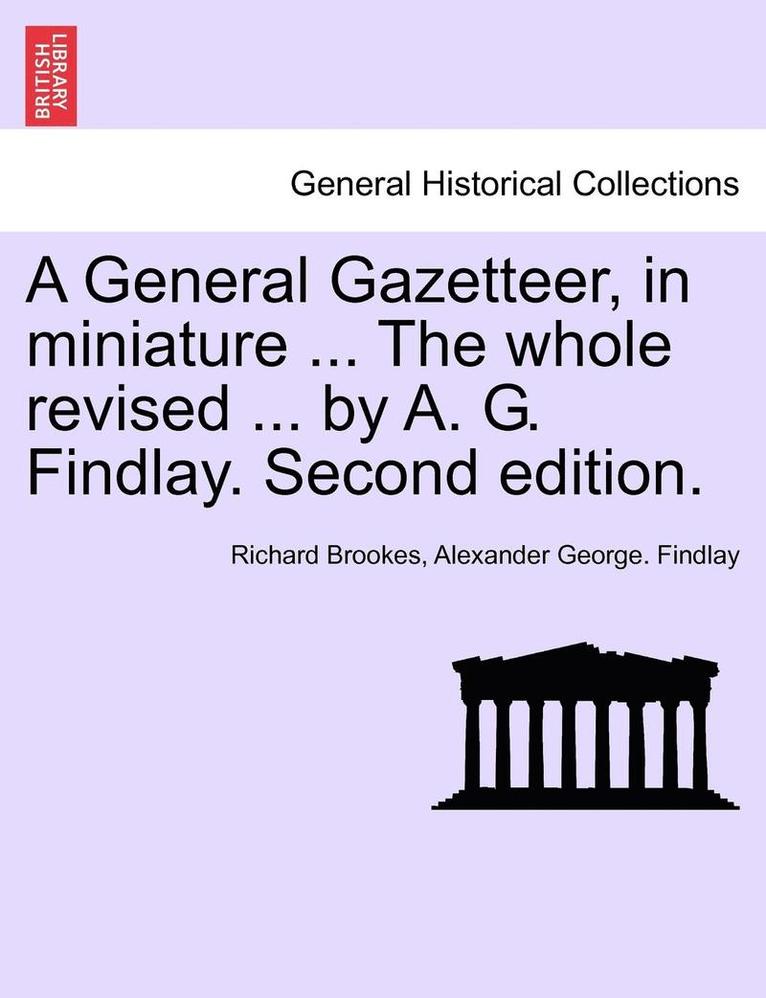 BRITISH LIBRARY

General Historical Collections

A General Gazetteer, in miniature ... The whole revised ... by A. G. Findlay. Second edition.

Richard Brookes, Alexander George. Findlay